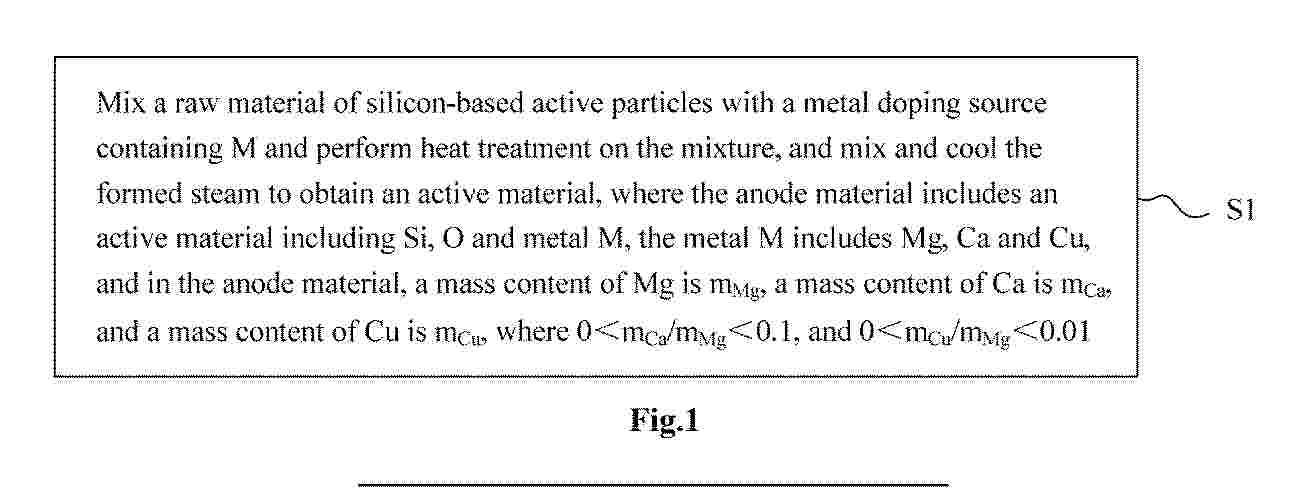 Mix a raw material of silicon-based active particles with a metal doping source containing M and perform heat treatment on the mixture, and mix and cool the formed steam to obtain an active material, where the anode material includes an active material including Si, O and metal M, the metal M includes Mg, Ca and Cu, and in the anode material, a mass content of Mg is $m_{Mg}$, a mass content of Ca is $m_{Ca}$, and a mass content of Cu is $m_{Cu}$, where $0<m_{Ca}/m_{Mg}<0.1$, and $0<m_{Cu}/m_{Mg}<0.01$

S1

Fig.1